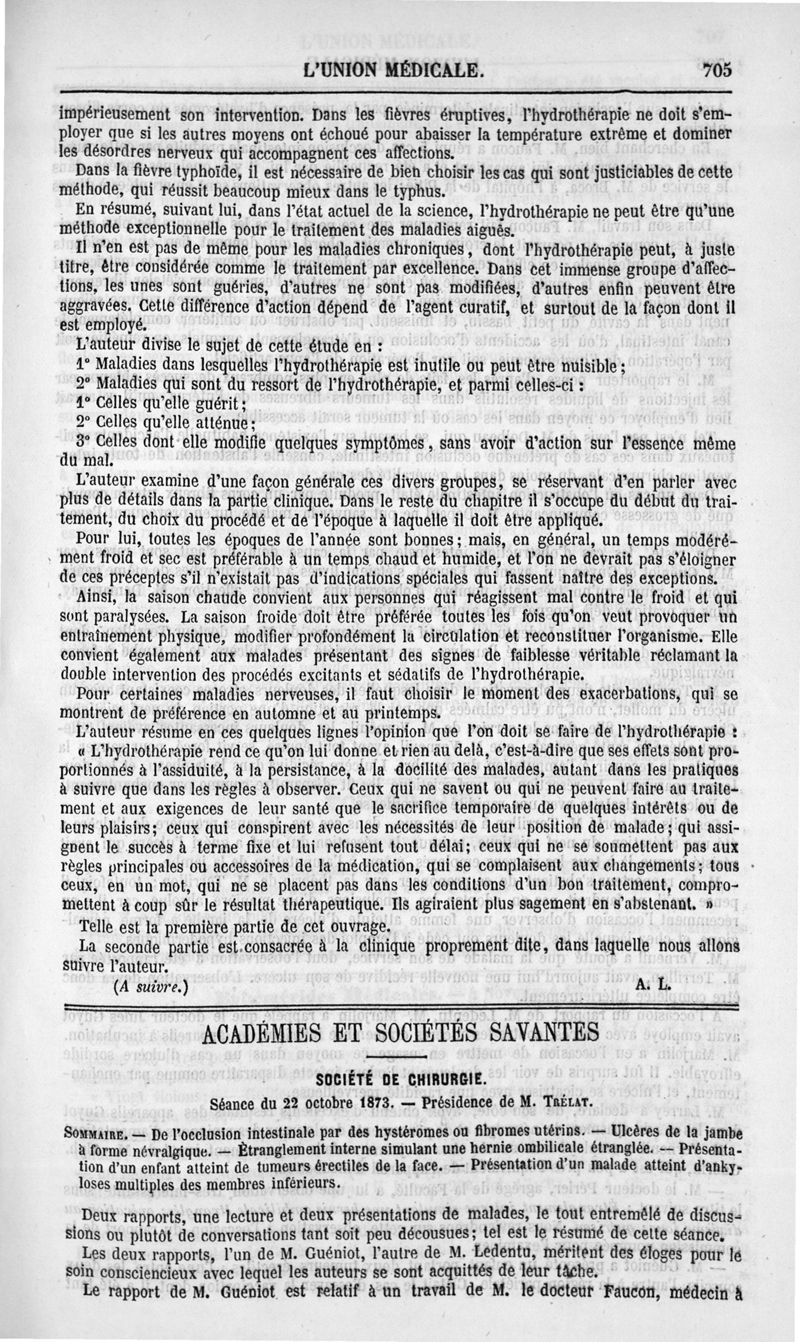 L'UNION MÉDICALE. 705

impérieusement son intervention. Dans les fièvres éruptives, l'hydrothérapie ne doit s'employer que si les autres moyens ont échoué pour abaisser la température extrême et dominer les désordres nerveux qui accompagnent ces affections.

Dans la fièvre typhoïde, il est nécessaire de bien choisir les cas qui sont justiciables de cette méthode, qui réussit beaucoup mieux dans le typhus.

En résumé, suivant lui, dans l'état actuel de la science, l'hydrothérapie ne peut être qu'une méthode exceptionnelle pour le traitement des maladies aiguës.

Il n'en est pas de même pour les maladies chroniques, dont l'hydrothérapie peut, à juste titre, être considérée comme le traitement par excellence. Dans cet immense groupe d'affections, les unes sont guéries, d'autres ne sont pas modifiées, d'autres enfin peuvent être aggravées. Cette différence d'action dépend de l'agent curatif, et surtout de la façon dont il est employé.

L'auteur divise le sujet de cette étude en :

1° Maladies dans lesquelles l'hydrothérapie est inutile ou peut être nuisible ;

2° Maladies qui sont du ressort de l'hydrothérapie, et parmi celles-ci :

1° Celles qu'elle guérit ;

2° Celles qu'elle atténue ;

3° Celles dont elle modifie quelques symptômes, sans avoir d'action sur l'essence même du mal.

L'auteur examine d'une façon générale ces divers groupes, se réservant d'en parler avec plus de détails dans la partie clinique. Dans le reste du chapitre il s'occupe du début du traitement, du choix du procédé et de l'époque à laquelle il doit être appliqué.

Pour lui, toutes les époques de l'année sont bonnes ; mais, en général, un temps modérément froid et sec est préférable à un temps chaud et humide, et l'on ne devrait pas s'éloigner de ces préceptes s'il n'existait pas d'indications spéciales qui fassent naître des exceptions.

Ainsi, la saison chaude convient aux personnes qui réagissent mal contre le froid et qui sont paralysées. La saison froide doit être préférée toutes les fois qu'on veut provoquer un entraînement physique, modifier profondément la circulation et reconstituer l'organisme. Elle convient également aux malades présentant des signes de faiblesse véritable réclamant la double intervention des procédés excitants et sédatifs de l'hydrothérapie.

Pour certaines maladies nerveuses, il faut choisir le moment des exacerbations, qui se montrent de préférence en automne et au printemps.

L'auteur résume en ces quelques lignes l'opinion que l'on doit se faire de l'hydrothérapie :

« L'hydrothérapie rend ce qu'on lui donne et rien au delà, c'est-à-dire que ses effets sont proportionnés à l'assiduité, à la persistance, à la docilité des malades, autant dans les pratiques à suivre que dans les règles à observer. Ceux qui ne savent ou qui ne peuvent faire au traitement et aux exigences de leur santé que le sacrifice temporaire de quelques intérêts ou de leurs plaisirs ; ceux qui conspirent avec les nécessités de leur position de malade ; qui assignent le succès à terme fixe et lui refusent tout délai ; ceux qui ne se soumettent pas aux règles principales ou accessoires de la médication, qui se complaisent aux changements ; tous ceux, en un mot, qui ne se placent pas dans les conditions d'un bon traitement, compromettent à coup sûr le résultat thérapeutique. Ils agiraient plus sagement en s'abstenant. »

Telle est la première partie de cet ouvrage.

La seconde partie est consacrée à la clinique proprement dite, dans laquelle nous allons suivre l'auteur.

(A suivre.) A. L.

ACADÉMIES ET SOCIÉTÉS SAVANTES

SOCIÉTÉ DE CHIRURGIE.

Séance du 22 octobre 1873. — Présidence de M. Trélat.

Sommaire. — De l'occlusion intestinale par des hystéromes ou fibromes utérins. — Ulcères de la jambe à forme névralgique. — Étranglement interne simulant une hernie ombilicale étranglée. — Présentation d'un enfant atteint de tumeurs érectiles de la face. — Présentation d'un malade atteint d'ankyloses multiples des membres inférieurs.

Deux rapports, une lecture et deux présentations de malades, le tout entremêlé de discussions ou plutôt de conversations tant soit peu décousues ; tel est le résumé de cette séance.

Les deux rapports, l'un de M. Guéniot, l'autre de M. Ledentu, méritent des éloges pour le soin consciencieux avec lequel les auteurs se sont acquittés de leur tâche.

Le rapport de M. Guéniot est relatif à un travail de M. le docteur Faucon, médecin à